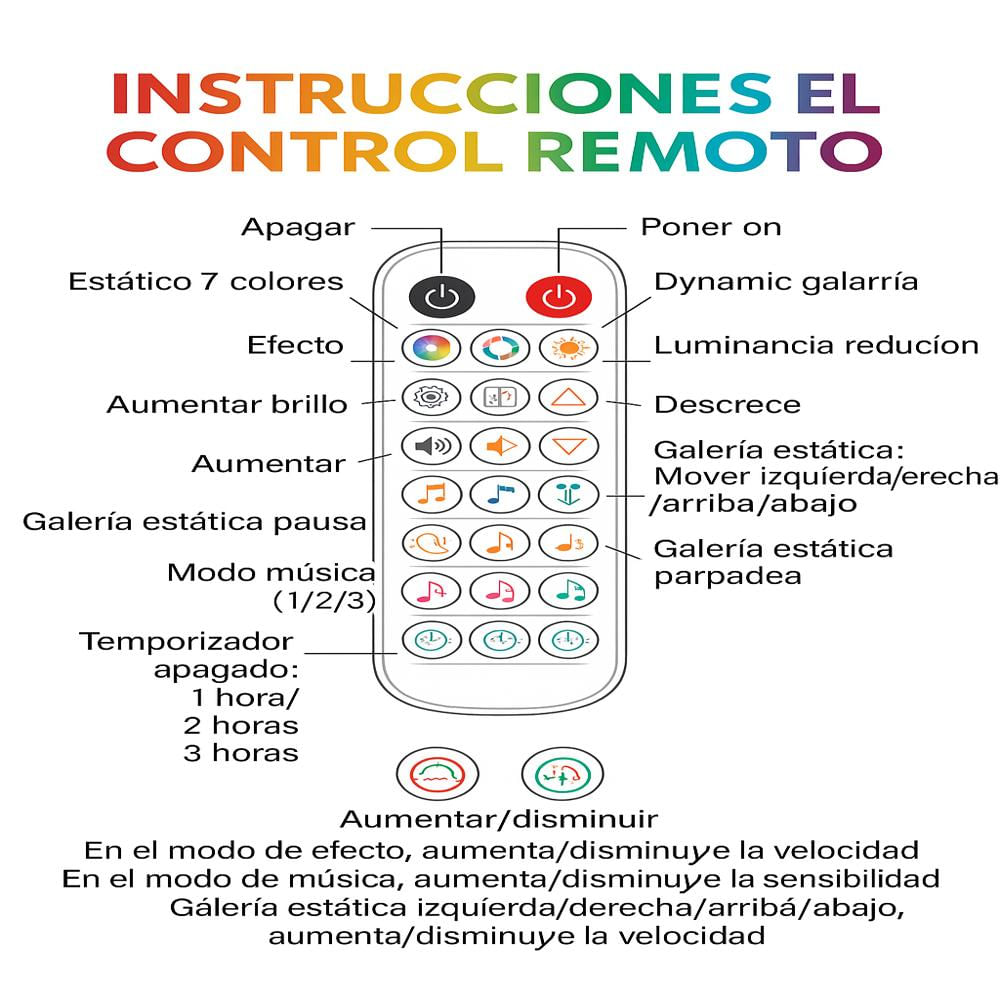 INSTRUCCIONES EL CONTROL REMOTO

Apagar
Poner on
Estático 7 colores
Dynamic galarría
Efecto
Luminancia reducíon
Aumentar brillo
Descrece
Aumentar
Galería estática: Mover izquíerda/erecha /arriba/abajo
Galería estática pausa
Galería estática parpadea
Modo música (1/2/3)
Temporizador apagado: 1 hora/ 2 horas 3 horas

Aumentar/disminuir
En el modo de efecto, aumenta/disminuye la velocidad
En el modo de música, aumenta/disminuye la sensibilidad
Gálería estática izquíerda/derecha/arribá/abajo, aumenta/disminuye la velocidad